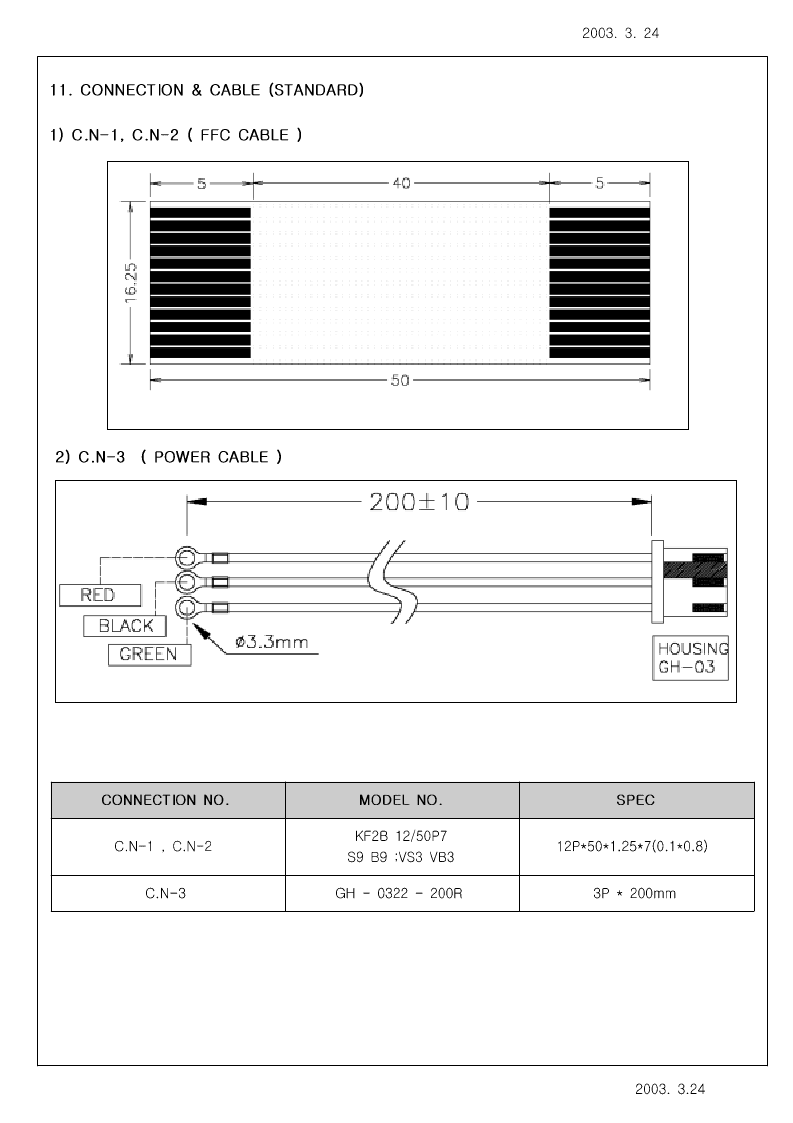 2003. 3. 24

11. CONNECTION & CABLE (STANDARD)

1) C.N-1, C.N-2 ( FFC CABLE )

5
40
5
16.25
50

2) C.N-3 ( POWER CABLE )

200±10
RED
BLACK
GREEN
ø3.3mm
HOUSING
GH-03

| CONNECTION NO. | MODEL NO. | SPEC |
|---|---|---|
| C.N-1 , C.N-2 | KF2B 12/50P7 S9 B9 :VS3 VB3 | 12P*50*1.25*7(0.1*0.8) |
| C.N-3 | GH - 0322 - 200R | 3P * 200mm |

2003. 3.24